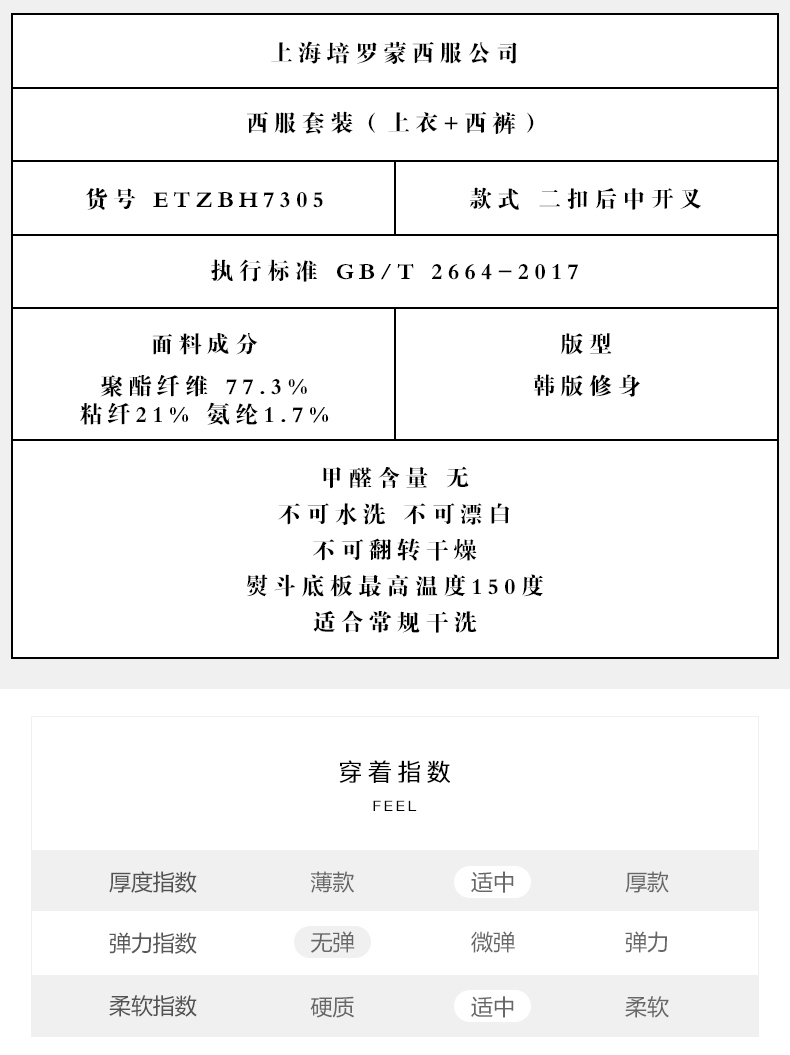 上海培罗蒙西服公司

西服套装（上衣+西裤）

货号 ETZBH7305

款式 二扣后中开叉

执行标准 GB/T 2664-2017

面料成分
聚酯纤维 77.3%
粘纤21% 氨纶1.7%

版型
韩版修身

甲醛含量 无
不可水洗 不可漂白
不可翻转干燥
熨斗底板最高温度150度
适合常规干洗

穿着指数
FEEL

| 厚度指数 | 薄款 | 适中 | 厚款 |
|---|---|---|---|
| 弹力指数 | 无弹 | 微弹 | 弹力 |
| 柔软指数 | 硬质 | 适中 | 柔软 |